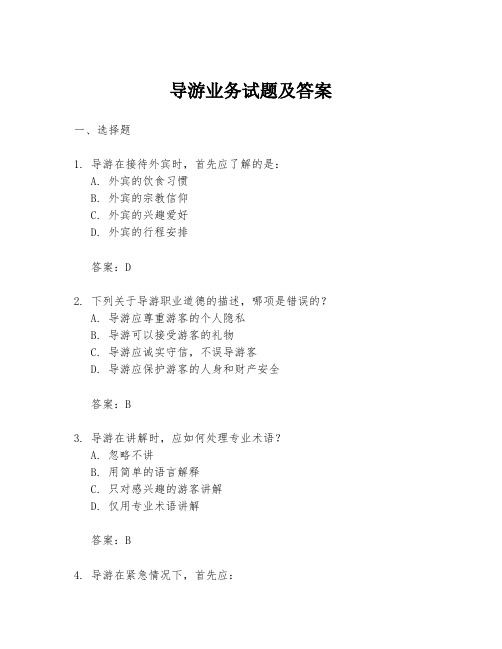 导游业务试题及答案

一、选择题

1. 导游在接待外宾时，首先应了解的是：
A. 外宾的饮食习惯
B. 外宾的宗教信仰
C. 外宾的兴趣爱好
D. 外宾的行程安排

答案：D

2. 下列关于导游职业道德的描述，哪项是错误的？
A. 导游应尊重游客的个人隐私
B. 导游可以接受游客的礼物
C. 导游应诚实守信，不误导游客
D. 导游应保护游客的人身和财产安全

答案：B

3. 导游在讲解时，应如何处理专业术语？
A. 忽略不讲
B. 用简单的语言解释
C. 只对感兴趣的游客讲解
D. 仅用专业术语讲解

答案：B

4. 导游在紧急情况下，首先应：